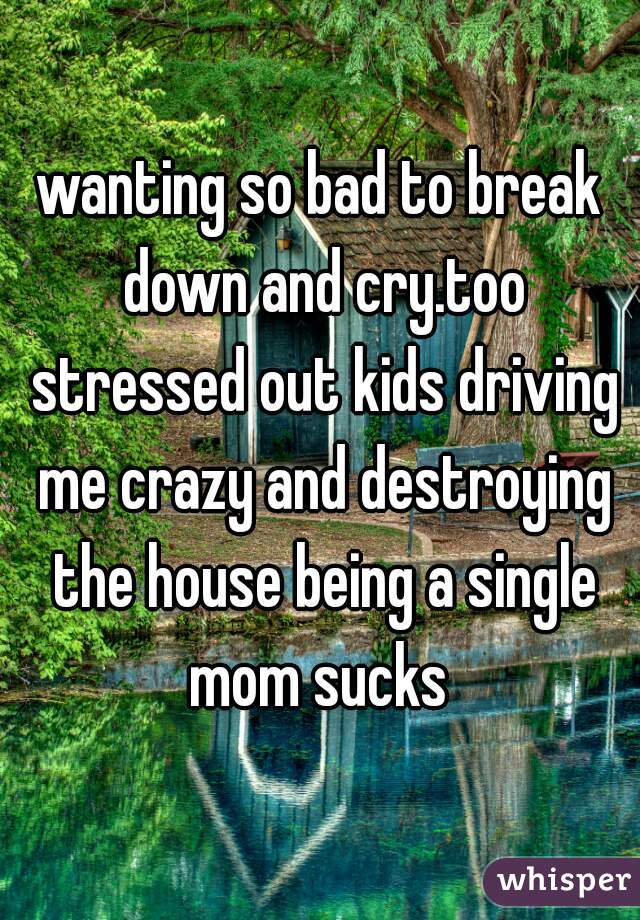 wanting so bad to break down and cry.too stressed out kids driving me crazy and destroying the house being a single mom sucks

whisper